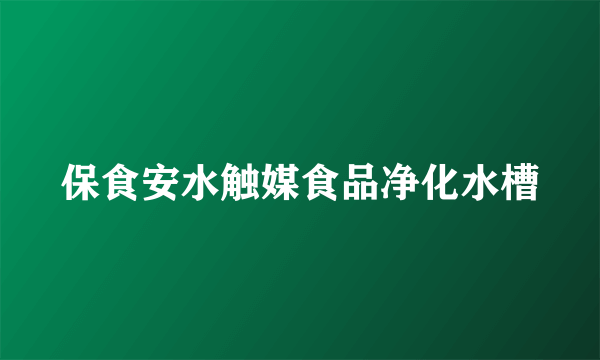 保食安水触媒食品净化水槽